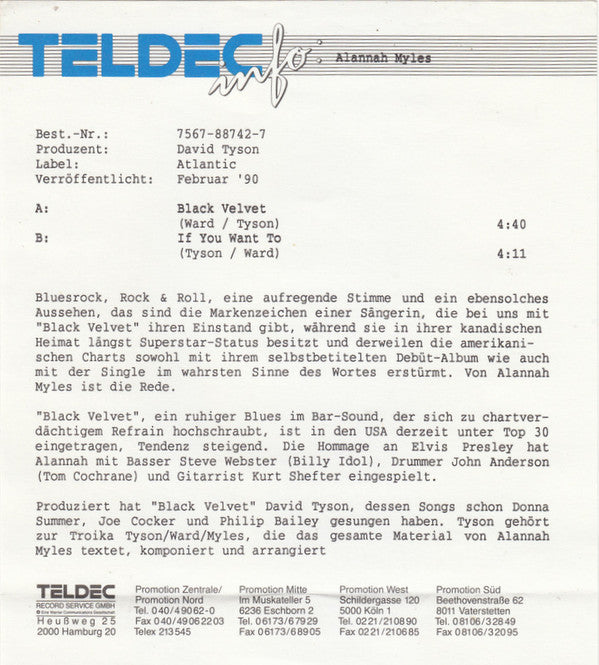 TELDEC info: Alannah Myles

Best.-Nr.: 7567-88742-7
Produzent: David Tyson
Label: Atlantic
Verröffentlicht: Februar '90

A: Black Velvet
(Ward / Tyson) 4:40
B: If You Want To
(Tyson / Ward) 4:11

Bluesrock, Rock & Roll, eine aufregende Stimme und ein ebensolches Aussehen, das sind die Markenzeichen einer Sängerin, die bei uns mit "Black Velvet" ihren Einstand gibt, während sie in ihrer kanadischen Heimat längst Superstar-Status besitzt und derweilen die amerikanischen Charts sowohl mit ihrem selbstbetitelten Debüt-Album wie auch mit der Single im wahrsten Sinne des Wortes erstürmt. Von Alannah Myles ist die Rede.

"Black Velvet", ein ruhiger Blues im Bar-Sound, der sich zu chartverdächtigem Refrain hochschraubt, ist in den USA derzeit unter Top 30 eingetragen, Tendenz steigend. Die Hommage an Elvis Presley hat Alannah mit Basser Steve Webster (Billy Idol), Drummer John Anderson (Tom Cochrane) und Gitarrist Kurt Shefter eingespielt.

Produziert hat "Black Velvet" David Tyson, dessen Songs schon Donna Summer, Joe Cocker und Philip Bailey gesungen haben. Tyson gehört zur Troika Tyson/Ward/Myles, die das gesamte Material von Alannah Myles textet, komponiert und arrangiert

TELDEC
RECORD SERVICE GMBH
Heußweg 25
2000 Hamburg 20

Promotion Zentrale/
Promotion Nord
Tel. 040/49062-0
Fax 040/49062203
Telex 213545

Promotion Mitte
Im Muskateller 5
6236 Eschborn 2
Tel. 06173/67929
Fax 06173/68905

Promotion West
Schildergasse 120
5000 Köln 1
Tel. 0221/210890
Fax 0221/210685

Promotion Süd
Beethovenstraße 62
8011 Vaterstetten
Tel. 08106/32849
Fax 08106/32095